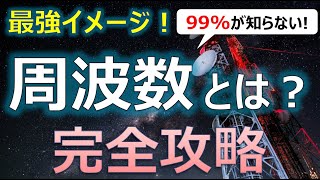 最強イメージ！

99%が知らない!

周波数とは？

完全攻略